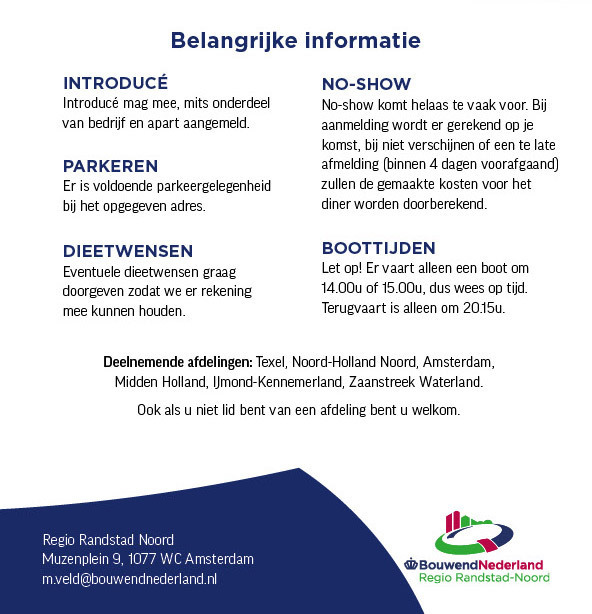 Belangrijke informatie

INTRODUCÉ
Introducé mag mee, mits onderdeel van bedrijf en apart aangemeld.

PARKEREN
Er is voldoende parkeergelegenheid bij het opgegeven adres.

DIEETWENSEN
Eventuele dieetwensen graag doorgeven zodat we er rekening mee kunnen houden.

NO-SHOW
No-show komt helaas te vaak voor. Bij aanmelding wordt er gerekend op je komst, bij niet verschijnen of een te late afmelding (binnen 4 dagen voorafgaand) zullen de gemaakte kosten voor het diner worden doorberekend.

BOOTTIJDEN
Let op! Er vaart alleen een boot om 14.00u of 15.00u, dus wees op tijd. Terugvaart is alleen om 20.15u.

Deelnemende afdelingen: Texel, Noord-Holland Noord, Amsterdam, Midden Holland, IJmond-Kennemerland, Zaanstreek Waterland.

Ook als u niet lid bent van een afdeling bent u welkom.

Regio Randstad Noord
Muzenplein 9, 1077 WC Amsterdam
m.veld@bouwendnederland.nl

BouwendNederland
Regio Randstad-Noord